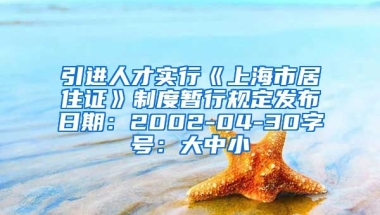 引进人才实行《上海市居住证》制度暂行规定发布日期：2002-04-30字号：大中小